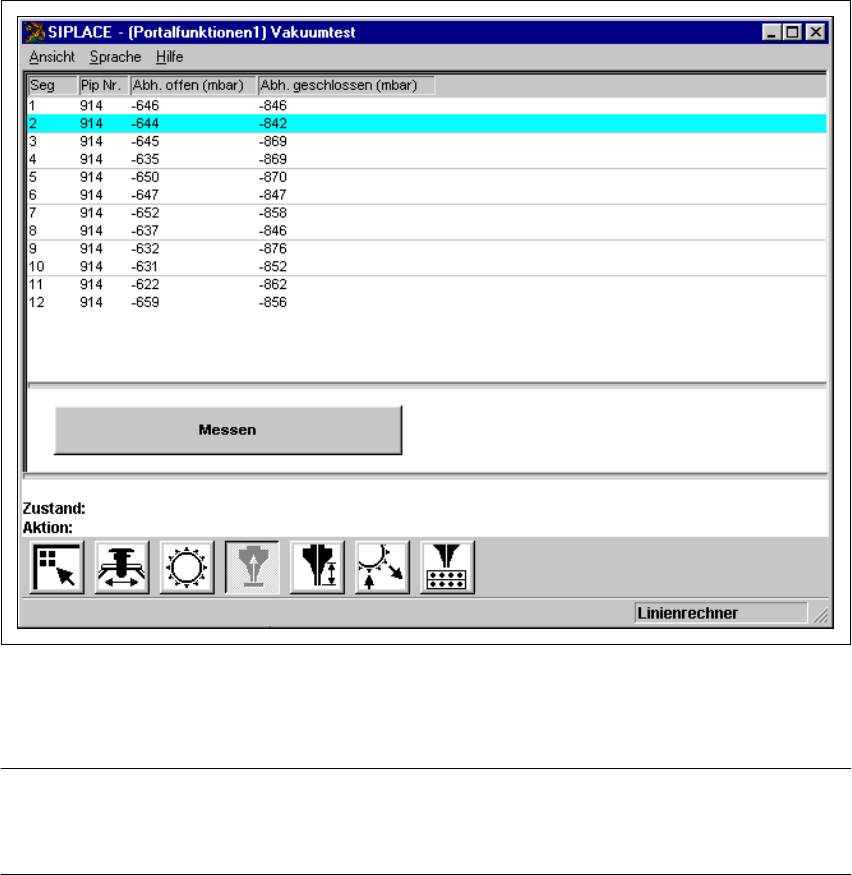 SIPLACE - (Portalfunktionen1) Vakuumtest

Ansicht Sprache Hilfe

| Seg | Pip Nr. | Abh. offen (mbar) | Abh. geschlossen (mbar) |
|---|---|---|---|
| 1 | 914 | -646 | -846 |
| 2 | 914 | -644 | -842 |
| 3 | 914 | -645 | -869 |
| 4 | 914 | -635 | -869 |
| 5 | 914 | -650 | -870 |
| 6 | 914 | -647 | -847 |
| 7 | 914 | -652 | -858 |
| 8 | 914 | -637 | -846 |
| 9 | 914 | -632 | -876 |
| 10 | 914 | -631 | -852 |
| 11 | 914 | -622 | -862 |
| 12 | 914 | -659 | -856 |

Messen

Zustand:
Aktion:

Linienrechner